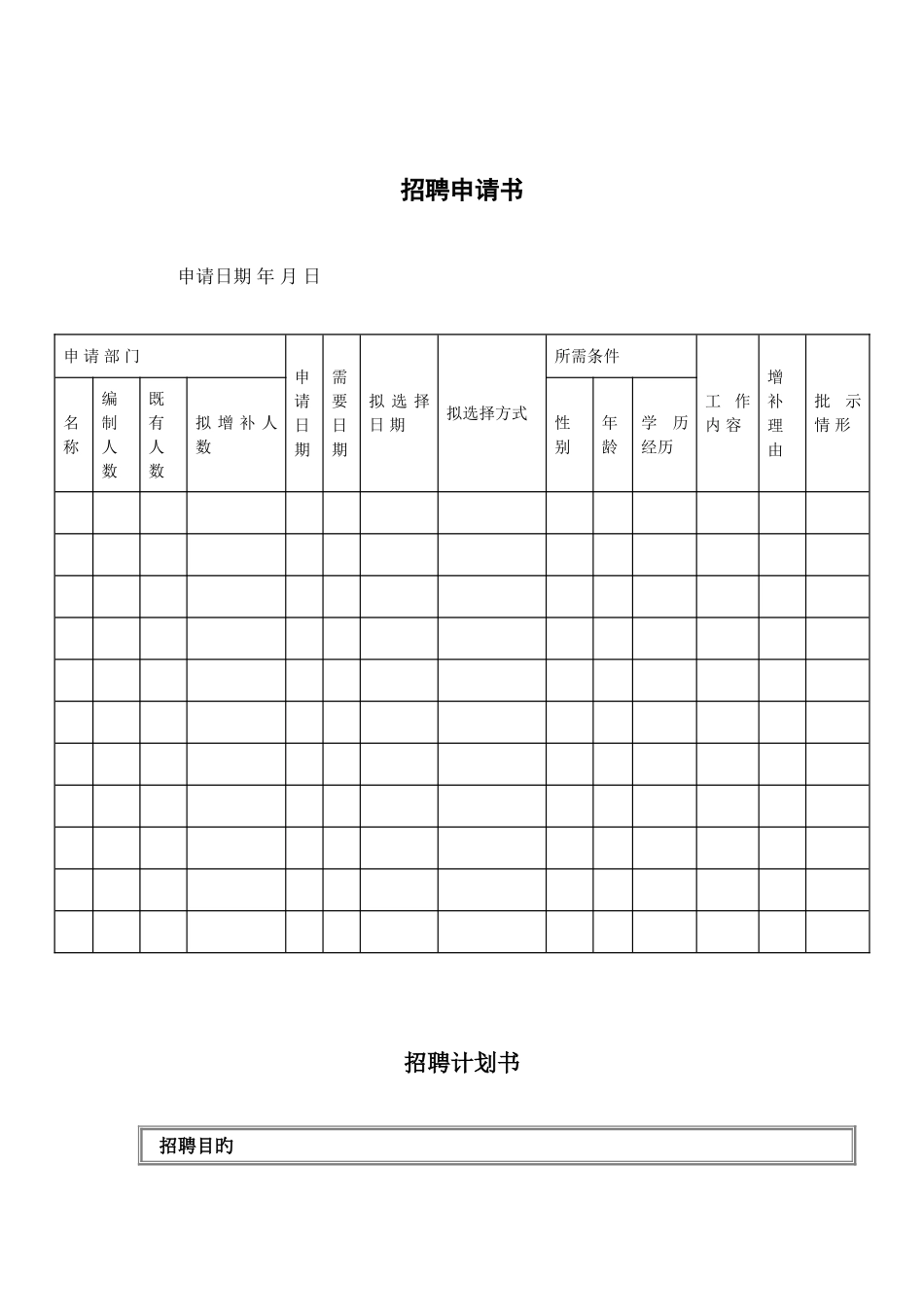 招聘申请书

申请日期 年 月 日

| 申请部门 | | | | 申请日期 | 需要日期 | 拟选择日期 | 拟选择方式 | 所需条件 | | | 工作内容 | 增补理由 | 批示情形 |
|---|---|---|---|---|---|---|---|---|---|---|---|---|---|
| 名称 | 编制人数 | 既有人数 | 拟增补人数 | | | | | 性别 | 年龄 | 学历经历 | | | |
| | | | | | | | | | | | | | |
| | | | | | | | | | | | | | |
| | | | | | | | | | | | | | |
| | | | | | | | | | | | | | |
| | | | | | | | | | | | | | |
| | | | | | | | | | | | | | |
| | | | | | | | | | | | | | |
| | | | | | | | | | | | | | |
| | | | | | | | | | | | | | |
| | | | | | | | | | | | | | |
| | | | | | | | | | | | | | |

招聘计划书

招聘目的